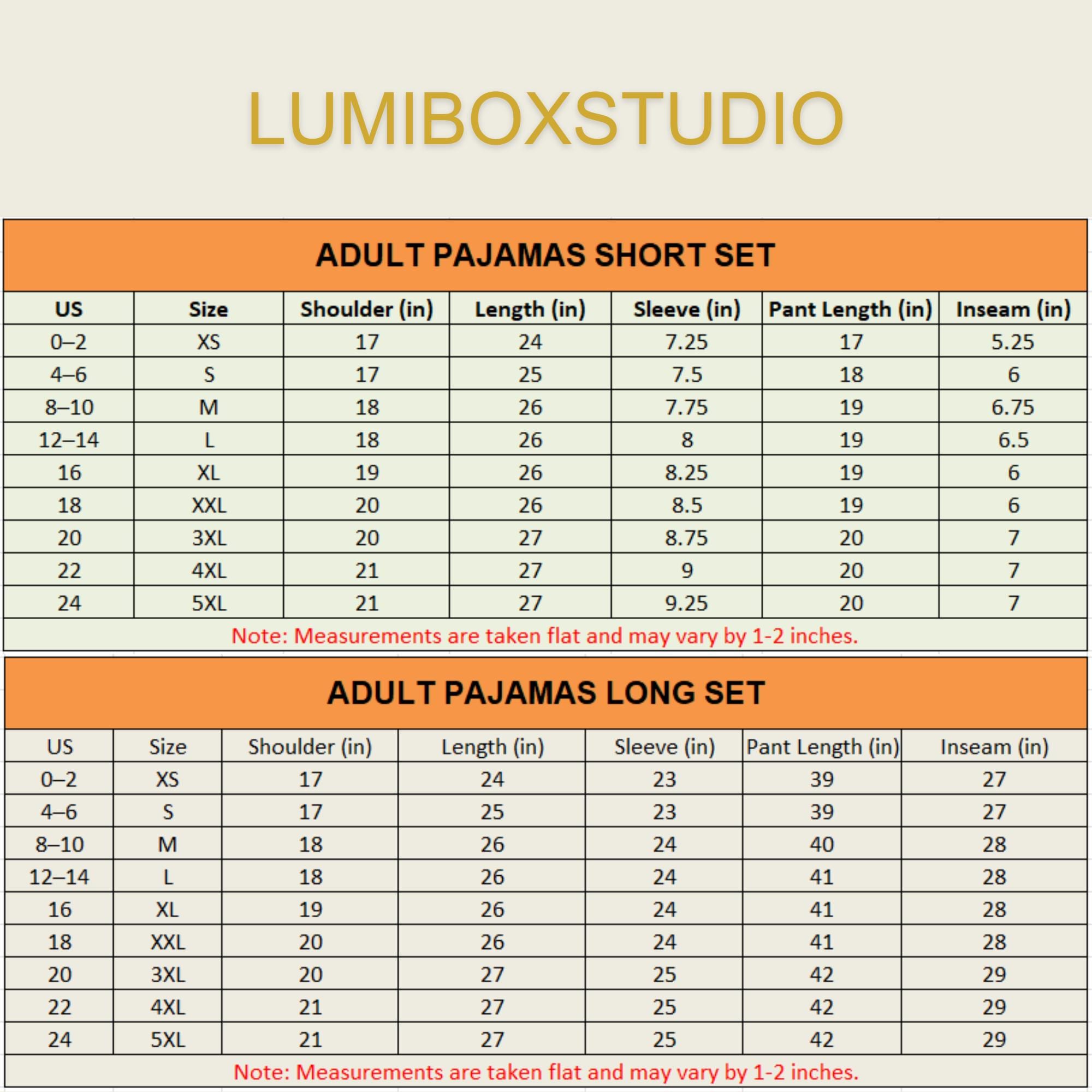 LUMIBOXSTUDIO

ADULT PAJAMAS SHORT SET

| US | Size | Shoulder (in) | Length (in) | Sleeve (in) | Pant Length (in) | Inseam (in) |
|---|---|---|---|---|---|---|
| 0–2 | XS | 17 | 24 | 7.25 | 17 | 5.25 |
| 4–6 | S | 17 | 25 | 7.5 | 18 | 6 |
| 8–10 | M | 18 | 26 | 7.75 | 19 | 6.75 |
| 12–14 | L | 18 | 26 | 8 | 19 | 6.5 |
| 16 | XL | 19 | 26 | 8.25 | 19 | 6 |
| 18 | XXL | 20 | 26 | 8.5 | 19 | 6 |
| 20 | 3XL | 20 | 27 | 8.75 | 20 | 7 |
| 22 | 4XL | 21 | 27 | 9 | 20 | 7 |
| 24 | 5XL | 21 | 27 | 9.25 | 20 | 7 |

Note: Measurements are taken flat and may vary by 1-2 inches.

ADULT PAJAMAS LONG SET

| US | Size | Shoulder (in) | Length (in) | Sleeve (in) | Pant Length (in) | Inseam (in) |
|---|---|---|---|---|---|---|
| 0–2 | XS | 17 | 24 | 23 | 39 | 27 |
| 4–6 | S | 17 | 25 | 23 | 39 | 27 |
| 8–10 | M | 18 | 26 | 24 | 40 | 28 |
| 12–14 | L | 18 | 26 | 24 | 41 | 28 |
| 16 | XL | 19 | 26 | 24 | 41 | 28 |
| 18 | XXL | 20 | 26 | 24 | 41 | 28 |
| 20 | 3XL | 20 | 27 | 25 | 42 | 29 |
| 22 | 4XL | 21 | 27 | 25 | 42 | 29 |
| 24 | 5XL | 21 | 27 | 25 | 42 | 29 |

Note: Measurements are taken flat and may vary by 1-2 inches.